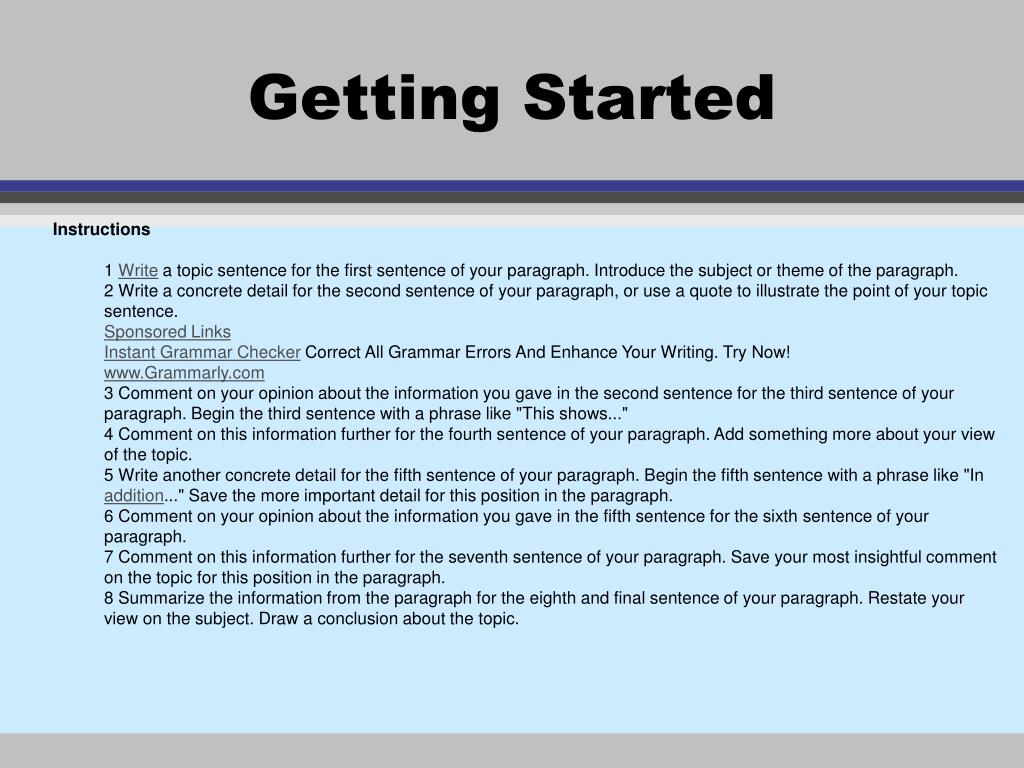 Getting Started

Instructions

1 Write a topic sentence for the first sentence of your paragraph. Introduce the subject or theme of the paragraph.
2 Write a concrete detail for the second sentence of your paragraph, or use a quote to illustrate the point of your topic sentence.
Sponsored Links
Instant Grammar Checker Correct All Grammar Errors And Enhance Your Writing. Try Now!
www.Grammarly.com
3 Comment on your opinion about the information you gave in the second sentence for the third sentence of your paragraph. Begin the third sentence with a phrase like "This shows..."
4 Comment on this information further for the fourth sentence of your paragraph. Add something more about your view of the topic.
5 Write another concrete detail for the fifth sentence of your paragraph. Begin the fifth sentence with a phrase like "In addition..." Save the more important detail for this position in the paragraph.
6 Comment on your opinion about the information you gave in the fifth sentence for the sixth sentence of your paragraph.
7 Comment on this information further for the seventh sentence of your paragraph. Save your most insightful comment on the topic for this position in the paragraph.
8 Summarize the information from the paragraph for the eighth and final sentence of your paragraph. Restate your view on the subject. Draw a conclusion about the topic.